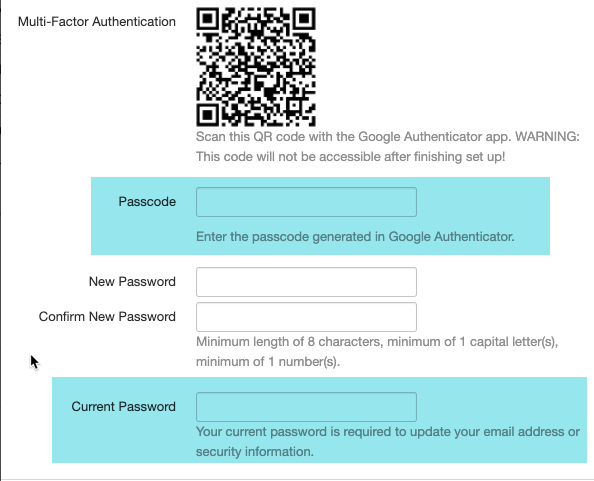 Multi-Factor Authentication

Scan this QR code with the Google Authenticator app. WARNING: This code will not be accessible after finishing set up!

Passcode

Enter the passcode generated in Google Authenticator.

New Password

Confirm New Password

Minimum length of 8 characters, minimum of 1 capital letter(s), minimum of 1 number(s).

Current Password

Your current password is required to update your email address or security information.